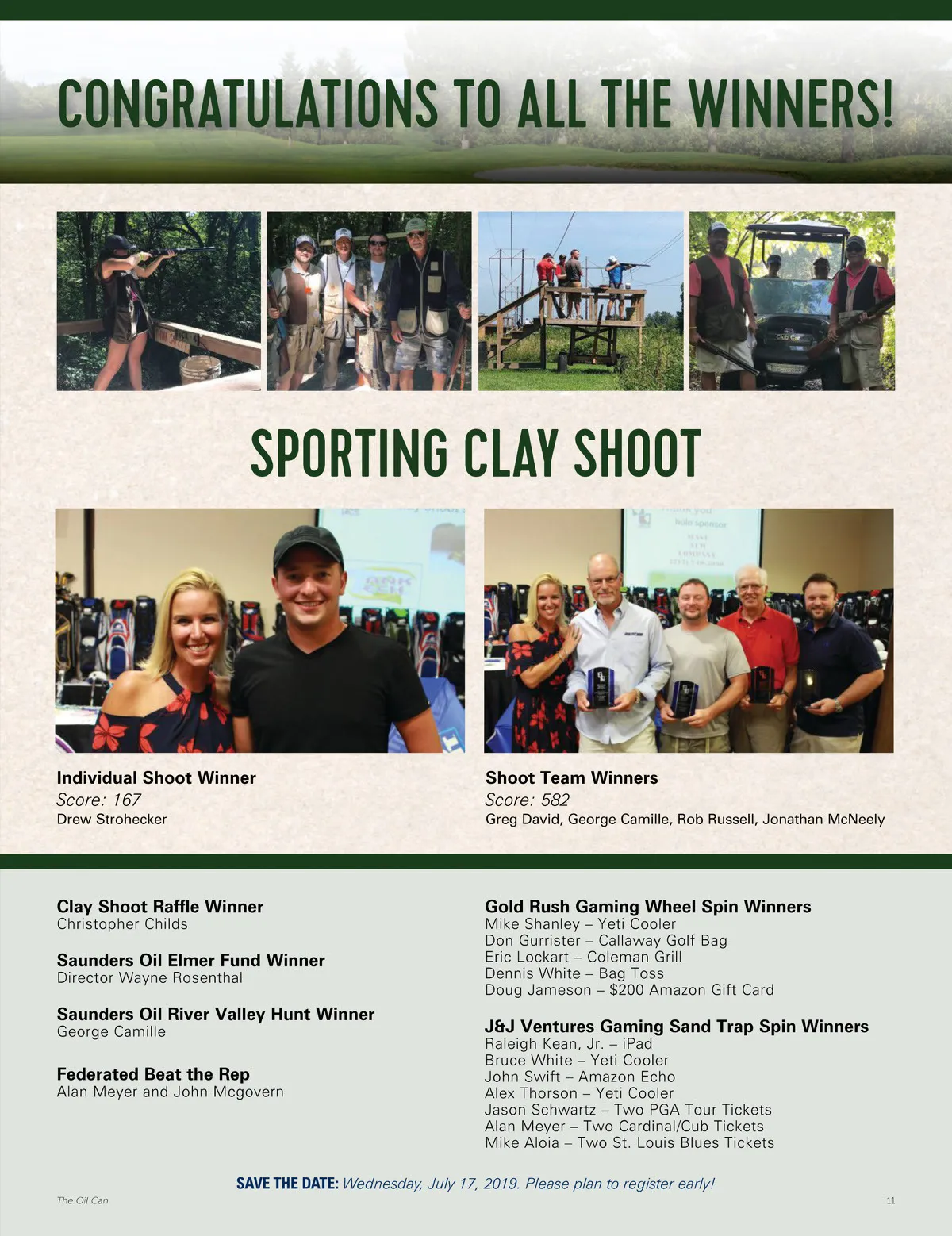 CONGRATULATIONS TO ALL THE WINNERS!

SPORTING CLAY SHOOT

Individual Shoot Winner
Score: 167
Drew Strohecker

Shoot Team Winners
Score: 582
Greg David, George Camille, Rob Russell, Jonathan McNeely

Clay Shoot Raffle Winner
Christopher Childs

Saunders Oil Elmer Fund Winner
Director Wayne Rosenthal

Saunders Oil River Valley Hunt Winner
George Camille

Federated Beat the Rep
Alan Meyer and John Mcgovern

Gold Rush Gaming Wheel Spin Winners
Mike Shanley – Yeti Cooler
Don Gurrister – Callaway Golf Bag
Eric Lockart – Coleman Grill
Dennis White – Bag Toss
Doug Jameson – $200 Amazon Gift Card

J&J Ventures Gaming Sand Trap Spin Winners
Raleigh Kean, Jr. – iPad
Bruce White – Yeti Cooler
John Swift – Amazon Echo
Alex Thorson – Yeti Cooler
Jason Schwartz – Two PGA Tour Tickets
Alan Meyer – Two Cardinal/Cub Tickets
Mike Aloia – Two St. Louis Blues Tickets

SAVE THE DATE: Wednesday, July 17, 2019. Please plan to register early!

The Oil Can

11